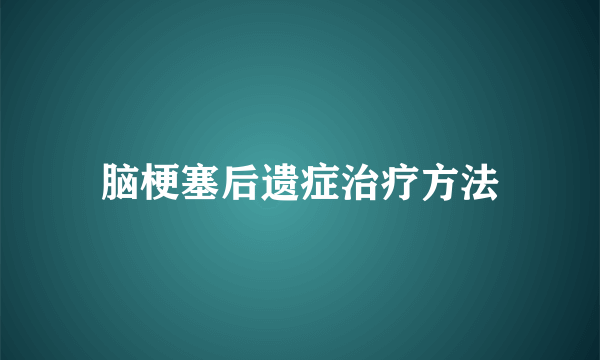 脑梗塞后遗症治疗方法